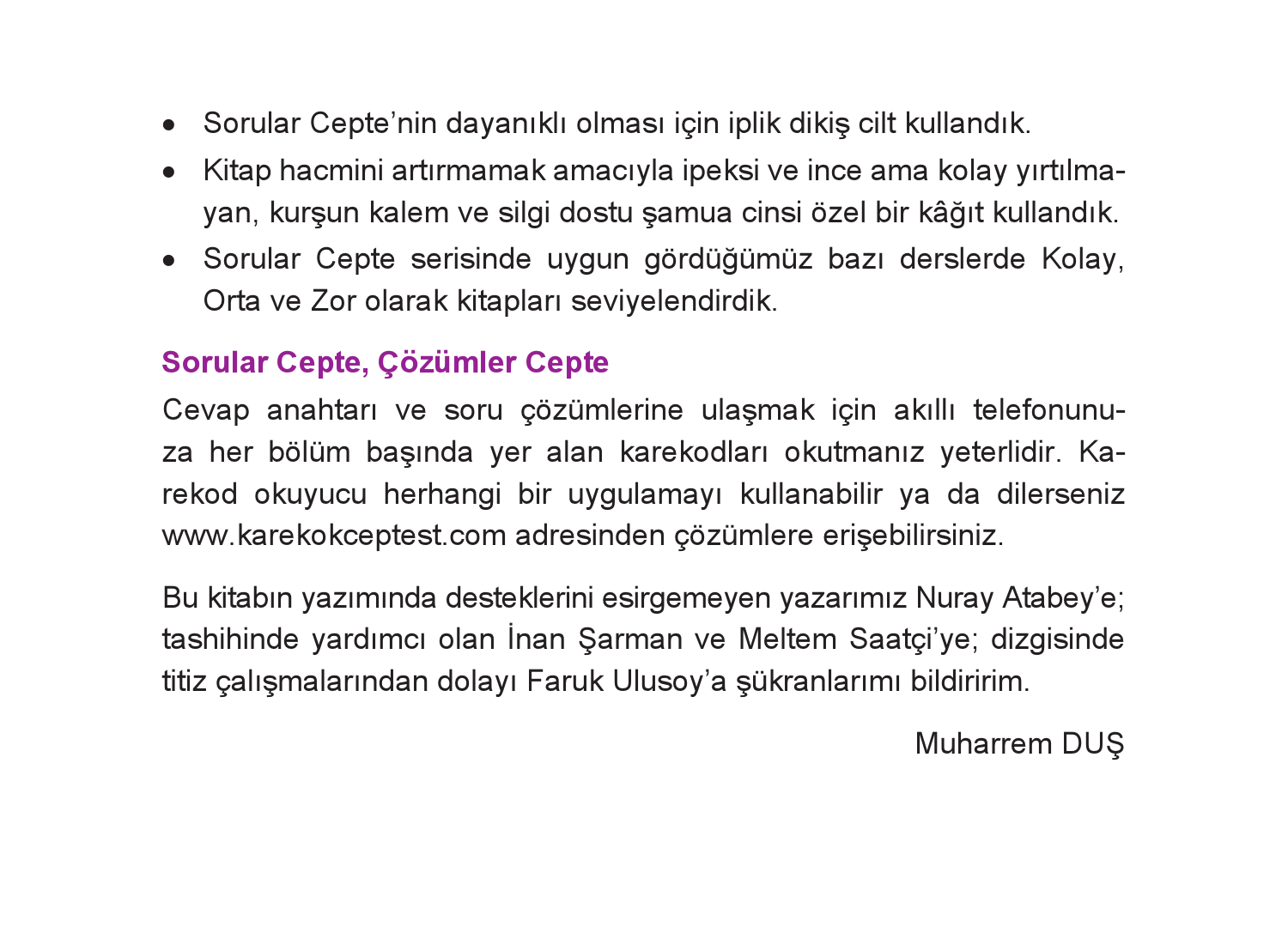 • Sorular Cepte’nin dayanıklı olması için iplik dikiş cilt kullandık.
• Kitap hacmini artırmamak amacıyla ipeksi ve ince ama kolay yırtılmayan, kurşun kalem ve silgi dostu şamua cinsi özel bir kâğıt kullandık.
• Sorular Cepte serisinde uygun gördüğümüz bazı derslerde Kolay, Orta ve Zor olarak kitapları seviyelendirdik.

Sorular Cepte, Çözümler Cepte

Cevap anahtarı ve soru çözümlerine ulaşmak için akıllı telefonunuza her bölüm başında yer alan karekodları okutmanız yeterlidir. Karekod okuyucu herhangi bir uygulamayı kullanabilir ya da dilerseniz www.karekokceptest.com adresinden çözümlere erişebilirsiniz.

Bu kitabın yazımında desteklerini esirgemeyen yazarımız Nuray Atabey’e; tashihinde yardımcı olan İnan Şarman ve Meltem Saatçi’ye; dizgisinde titiz çalışmalarından dolayı Faruk Ulusoy’a şükranlarımı bildiririm.

Muharrem DUŞ